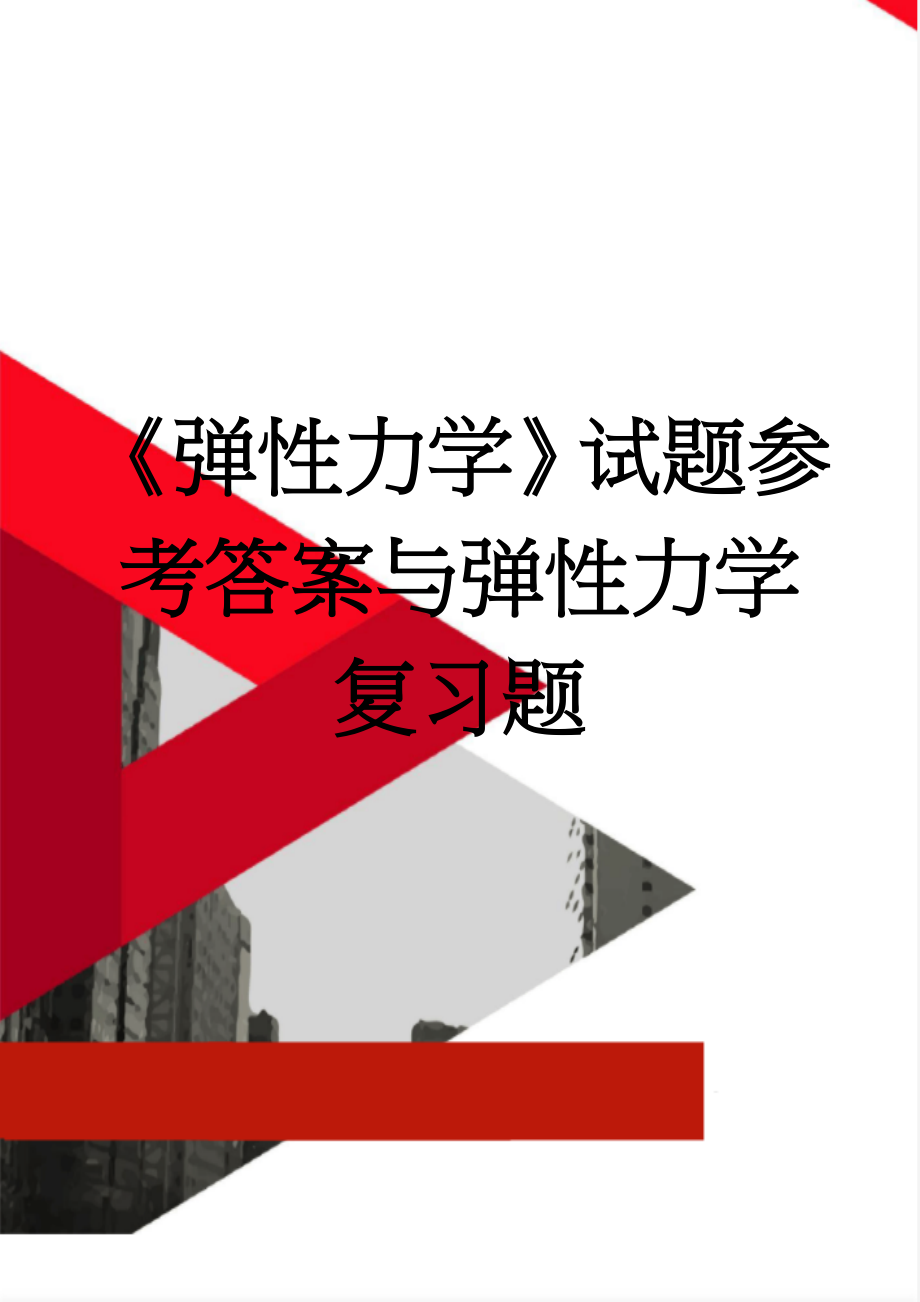 《弹性力学》试题参考答案与弹性力学复习题